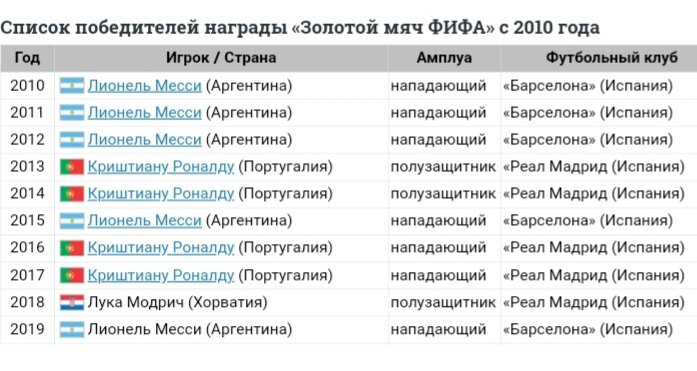 Список победителей награды «Золотой мяч ФИФА» с 2010 года

| Год | Игрок / Страна | Амплуа | Футбольный клуб |
|---|---|---|---|
| 2010 | Лионель Месси (Аргентина) | нападающий | «Барселона» (Испания) |
| 2011 | Лионель Месси (Аргентина) | нападающий | «Барселона» (Испания) |
| 2012 | Лионель Месси (Аргентина) | нападающий | «Барселона» (Испания) |
| 2013 | Криштиану Роналду (Португалия) | полузащитник | «Реал Мадрид (Испания) |
| 2014 | Криштиану Роналду (Португалия) | полузащитник | «Реал Мадрид (Испания) |
| 2015 | Лионель Месси (Аргентина) | нападающий | «Барселона» (Испания) |
| 2016 | Криштиану Роналду (Португалия) | нападающий | «Реал Мадрид (Испания) |
| 2017 | Криштиану Роналду (Португалия) | нападающий | «Реал Мадрид (Испания) |
| 2018 | Лука Модрич (Хорватия) | полузащитник | «Реал Мадрид (Испания) |
| 2019 | Лионель Месси (Аргентина) | нападающий | «Барселона» (Испания) |